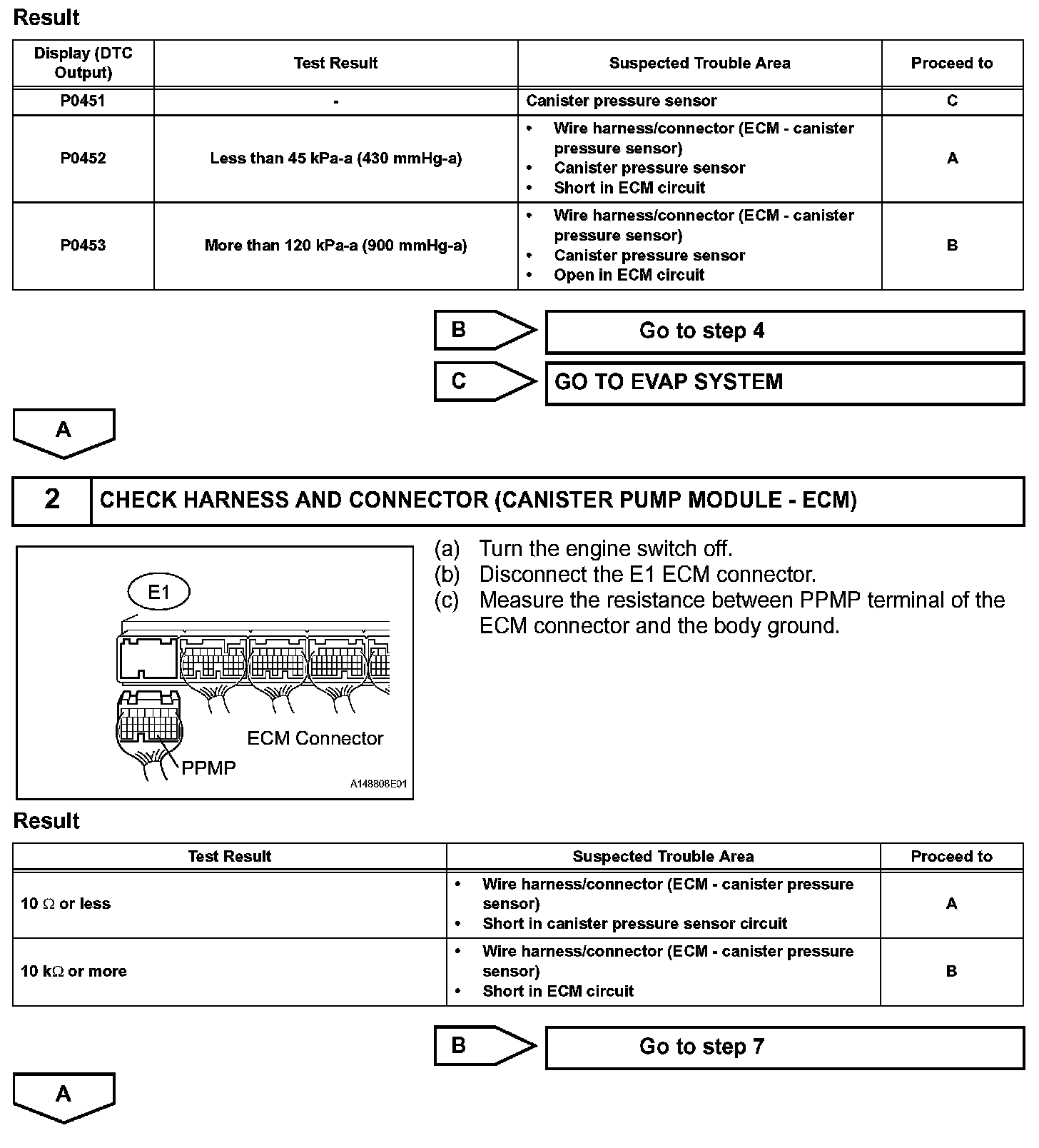 Result

| Display (DTC Output) | Test Result | Suspected Trouble Area | Proceed to |
|---|---|---|---|
| P0451 | - | Canister pressure sensor | C |
| P0452 | Less than 45 kPa-a (430 mmHg-a) | • Wire harness/connector (ECM - canister pressure sensor) • Canister pressure sensor • Short in ECM circuit | A |
| P0453 | More than 120 kPa-a (900 mmHg-a) | • Wire harness/connector (ECM - canister pressure sensor) • Canister pressure sensor • Open in ECM circuit | B |

B
Go to step 4

C
GO TO EVAP SYSTEM

A

2 CHECK HARNESS AND CONNECTOR (CANISTER PUMP MODULE - ECM)

E1
ECM Connector
PPMP
A148808E01

(a) Turn the engine switch off.
(b) Disconnect the E1 ECM connector.
(c) Measure the resistance between PPMP terminal of the ECM connector and the body ground.

Result

| Test Result | Suspected Trouble Area | Proceed to |
|---|---|---|
| 10 $\Omega$ or less | • Wire harness/connector (ECM - canister pressure sensor) • Short in canister pressure sensor circuit | A |
| 10 k$\Omega$ or more | • Wire harness/connector (ECM - canister pressure sensor) • Short in ECM circuit | B |

B
Go to step 7

A